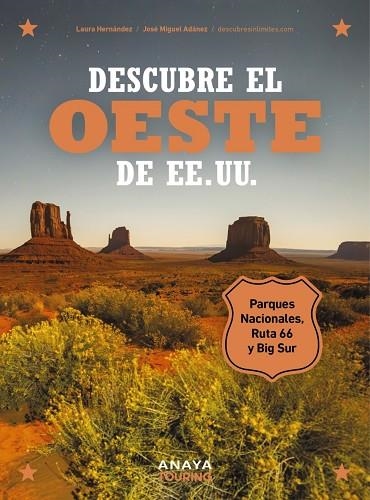 Laura Hernández / José Miguel Adánez / descubresinlimites.com

DESCUBRE EL
OESTE
DE EE.UU.

Parques Nacionales, Ruta 66 y Big Sur

ANAYA
TOURING